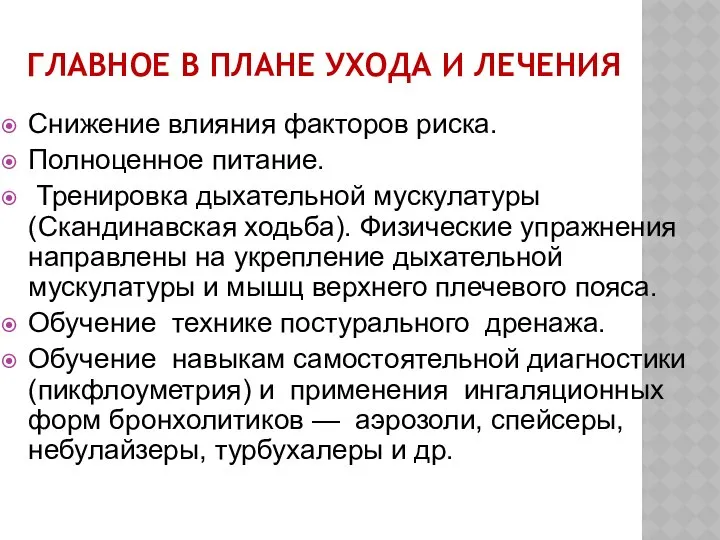 ГЛАВНОЕ В ПЛАНЕ УХОДА И ЛЕЧЕНИЯ

Снижение влияния факторов риска.

Полноценное питание.

Тренировка дыхательной мускулатуры (Скандинавская ходьба). Физические упражнения направлены на укрепление дыхательной мускулатуры и мышц верхнего плечевого пояса.

Обучение технике постурального дренажа.

Обучение навыкам самостоятельной диагностики (пикфлоуметрия) и применения ингаляционных форм бронхолитиков — аэрозоли, спейсеры, небулайзеры, турбухалеры и др.